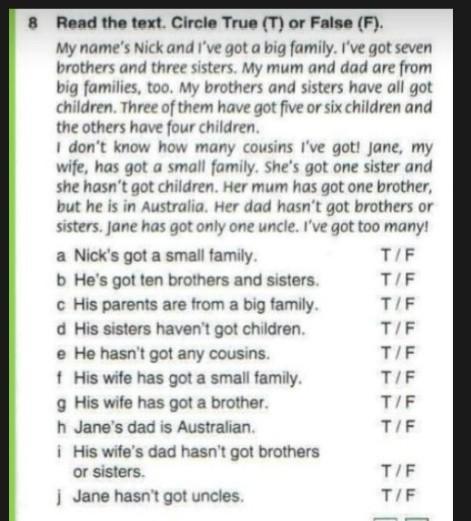 8 Read the text. Circle True (T) or False (F).

My name's Nick and I've got a big family. I've got seven brothers and three sisters. My mum and dad are from big families, too. My brothers and sisters have all got children. Three of them have got five or six children and the others have four children.

I don't know how many cousins I've got! Jane, my wife, has got a small family. She's got one sister and she hasn't got children. Her mum has got one brother, but he is in Australia. Her dad hasn't got brothers or sisters. Jane has got only one uncle. I've got too many!

a Nick's got a small family. T / F
b He's got ten brothers and sisters. T / F
c His parents are from a big family. T / F
d His sisters haven't got children. T / F
e He hasn't got any cousins. T / F
f His wife has got a small family. T / F
g His wife has got a brother. T / F
h Jane's dad is Australian. T / F
i His wife's dad hasn't got brothers or sisters. T / F
j Jane hasn't got uncles. T / F